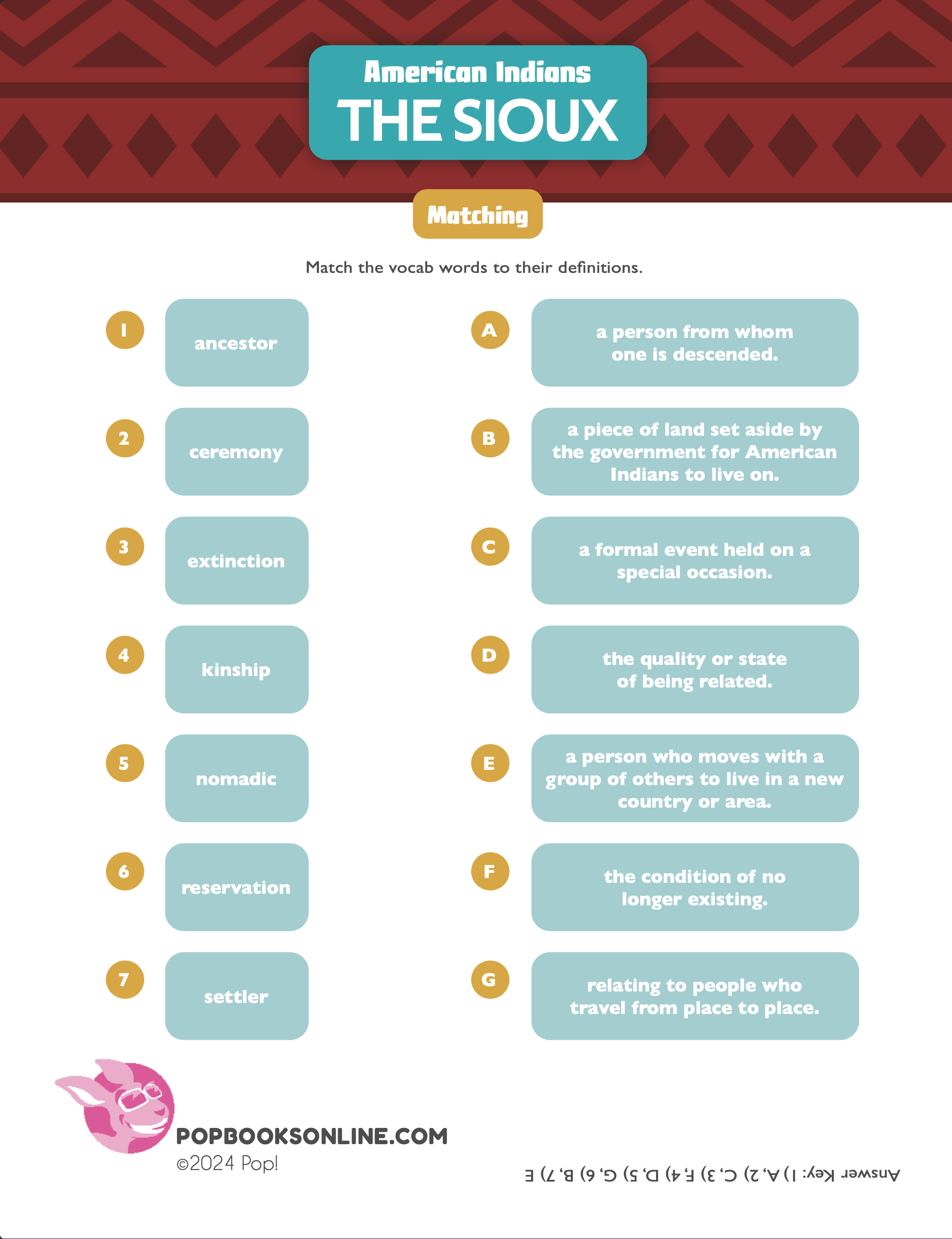 American Indians
THE SIOUX

Matching

Match the vocab words to their definitions.

1 ancestor
2 ceremony
3 extinction
4 kinship
5 nomadic
6 reservation
7 settler

A a person from whom one is descended.
B a piece of land set aside by the government for American Indians to live on.
C a formal event held on a special occasion.
D the quality or state of being related.
E a person who moves with a group of others to live in a new country or area.
F the condition of no longer existing.
G relating to people who travel from place to place.

POPBOOKSONLINE.COM
©2024 Pop!

Answer Key: 1) A, 2) C, 3) F, 4) D, 5) G, 6) B, 7) E